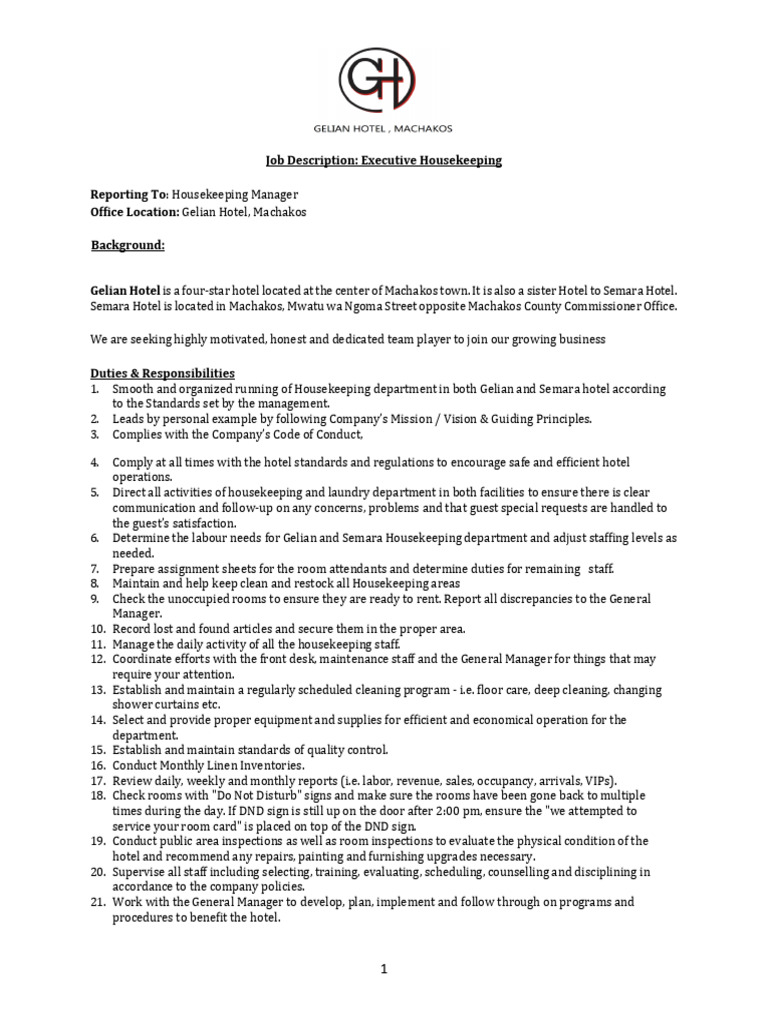 GH

GELIAN HOTEL , MACHAKOS

Job Description: Executive Housekeeping

Reporting To: Housekeeping Manager
Office Location: Gelian Hotel, Machakos

Background:

Gelian Hotel is a four-star hotel located at the center of Machakos town. It is also a sister Hotel to Semara Hotel. Semara Hotel is located in Machakos, Mwatu wa Ngoma Street opposite Machakos County Commissioner Office.

We are seeking highly motivated, honest and dedicated team player to join our growing business

Duties & Responsibilities
1. Smooth and organized running of Housekeeping department in both Gelian and Semara hotel according to the Standards set by the management.
2. Leads by personal example by following Company's Mission / Vision & Guiding Principles.
3. Complies with the Company's Code of Conduct,

4. Comply at all times with the hotel standards and regulations to encourage safe and efficient hotel operations.
5. Direct all activities of housekeeping and laundry department in both facilities to ensure there is clear communication and follow-up on any concerns, problems and that guest special requests are handled to the guest's satisfaction.
6. Determine the labour needs for Gelian and Semara Housekeeping department and adjust staffing levels as needed.
7. Prepare assignment sheets for the room attendants and determine duties for remaining staff.
8. Maintain and help keep clean and restock all Housekeeping areas
9. Check the unoccupied rooms to ensure they are ready to rent. Report all discrepancies to the General Manager.
10. Record lost and found articles and secure them in the proper area.
11. Manage the daily activity of all the housekeeping staff.
12. Coordinate efforts with the front desk, maintenance staff and the General Manager for things that may require your attention.
13. Establish and maintain a regularly scheduled cleaning program - i.e. floor care, deep cleaning, changing shower curtains etc.
14. Select and provide proper equipment and supplies for efficient and economical operation for the department.
15. Establish and maintain standards of quality control.
16. Conduct Monthly Linen Inventories.
17. Review daily, weekly and monthly reports (i.e. labor, revenue, sales, occupancy, arrivals, VIPs).
18. Check rooms with "Do Not Disturb" signs and make sure the rooms have been gone back to multiple times during the day. If DND sign is still up on the door after 2:00 pm, ensure the "we attempted to service your room card" is placed on top of the DND sign.
19. Conduct public area inspections as well as room inspections to evaluate the physical condition of the hotel and recommend any repairs, painting and furnishing upgrades necessary.
20. Supervise all staff including selecting, training, evaluating, scheduling, counselling and disciplining in accordance to the company policies.
21. Work with the General Manager to develop, plan, implement and follow through on programs and procedures to benefit the hotel.

1